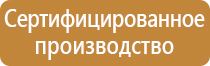 Сертифицированное производство